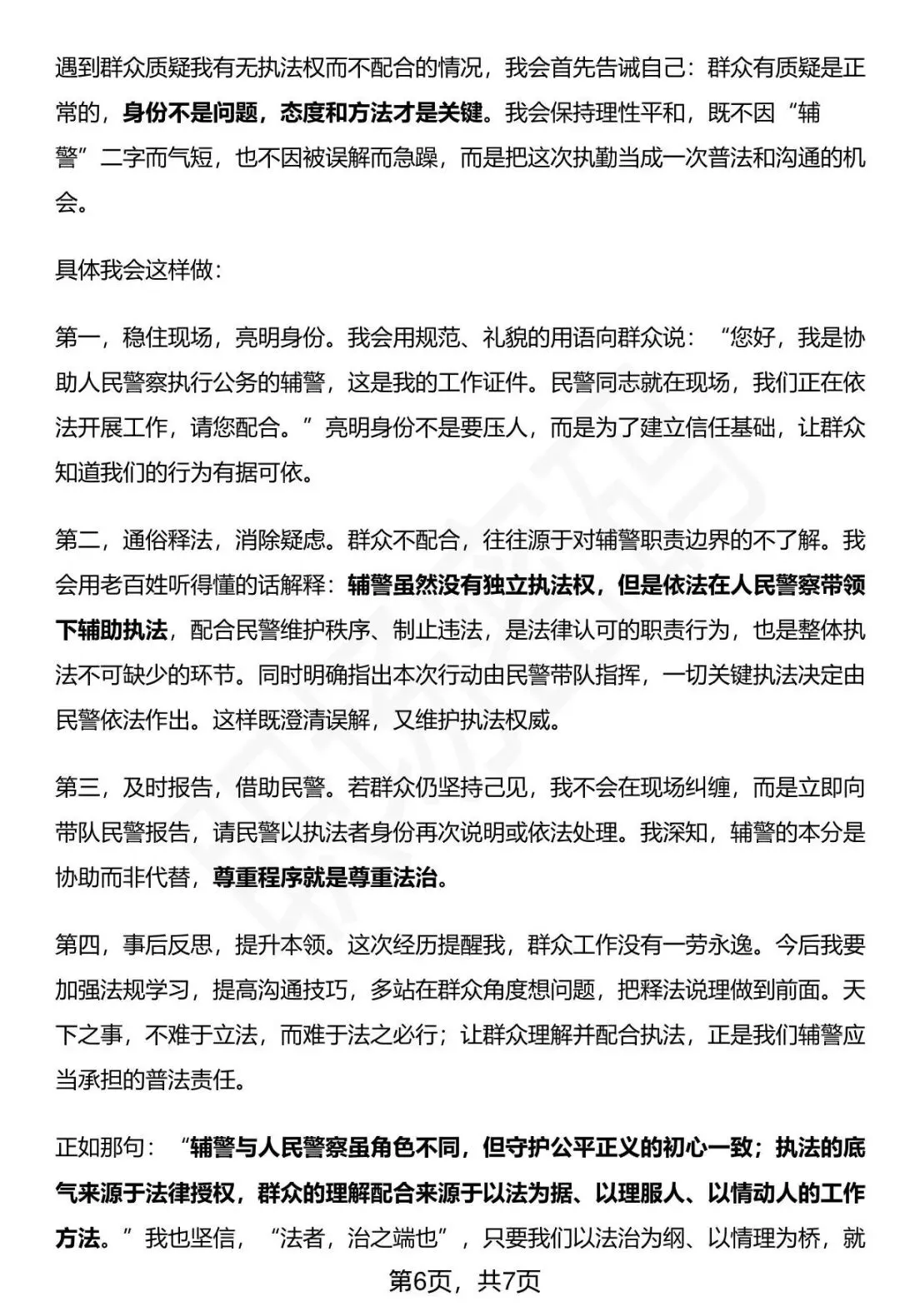 遇到群众质疑我有无执法权而不配合的情况，我会首先告诫自己：群众有质疑是正常的，身份不是问题，态度和方法才是关键。我会保持理性平和，既不因“辅警”二字而气短，也不因被误解而急躁，而是把这次执勤当成一次普法和沟通的机会。

具体我会这样做：

第一，稳住现场，亮明身份。我会用规范、礼貌的用语向群众说：“您好，我是协助人民警察执行公务的辅警，这是我的工作证件。民警同志就在现场，我们正在依法开展工作，请您配合。”亮明身份不是要压人，而是为了建立信任基础，让群众知道我们的行为有据可依。

第二，通俗释法，消除疑虑。群众不配合，往往源于对辅警职责边界的不了解。我会用老百姓听得懂的话解释：辅警虽然没有独立执法权，但是依法在人民警察带领下辅助执法，配合民警维护秩序、制止违法，是法律认可的职责行为，也是整体执法不可缺少的环节。同时明确指出本次行动由民警带队指挥，一切关键执法决定由民警依法作出。这样既澄清误解，又维护执法权威。

第三，及时报告，借助民警。若群众仍坚持己见，我不会在现场纠缠，而是立即向带队民警报告，请民警以执法者身份再次说明或依法处理。我深知，辅警的本分是协助而非代替，尊重程序就是尊重法治。

第四，事后反思，提升本领。这次经历提醒我，群众工作没有一劳永逸。今后我要加强法规学习，提高沟通技巧，多站在群众角度想问题，把释法说理做到前面。天下之事，不难于立法，而难于法之必行；让群众理解并配合执法，正是我们辅警应当承担的普法责任。

正如那句：“辅警与人民警察虽角色不同，但守护公平正义的初心一致；执法的底气来源于法律授权，群众的理解配合来源于以法为据、以理服人、以情动人的工作方法。”我也坚信，“法者，治之端也”，只要我们以法治为纲、以情理为桥，就

第6页，共7页